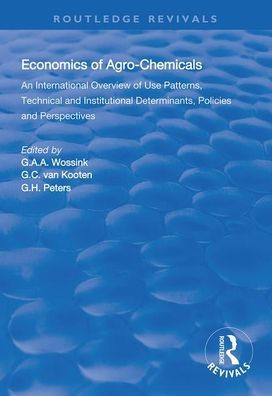 ROUTLEDGE REVIVALS

Economics of Agro-Chemicals

An International Overview of Use Patterns, Technical and Institutional Determinants, Policies and Perspectives

Edited by
G.A.A. Wossink
G.C. van Kooten
G.H. Peters

ROUTLEDGE
REVIVALS